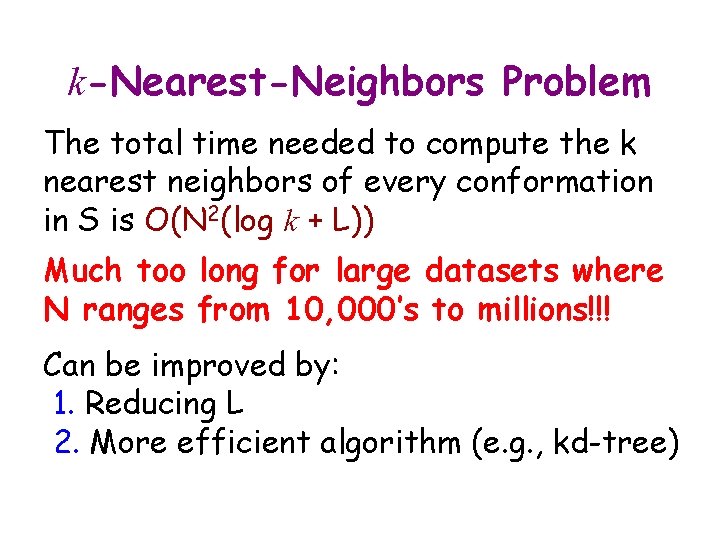 k-Nearest-Neighbors Problem

The total time needed to compute the k nearest neighbors of every conformation in S is $O(N^2(\log k + L))$

Much too long for large datasets where N ranges from 10,000's to millions!!!

Can be improved by:
1. Reducing L
2. More efficient algorithm (e.g., kd-tree)